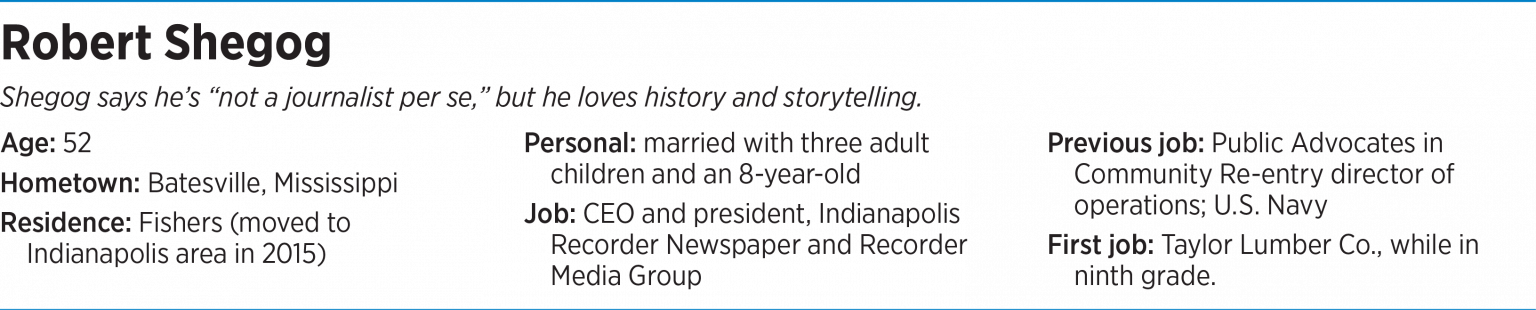 Robert Shegog

Shegog says he's "not a journalist per se," but he loves history and storytelling.

Age: 52

Hometown: Batesville, Mississippi

Residence: Fishers (moved to Indianapolis area in 2015)

Personal: married with three adult children and an 8-year-old

Job: CEO and president, Indianapolis Recorder Newspaper and Recorder Media Group

Previous job: Public Advocates in Community Re-entry director of operations; U.S. Navy

First job: Taylor Lumber Co., while in ninth grade.